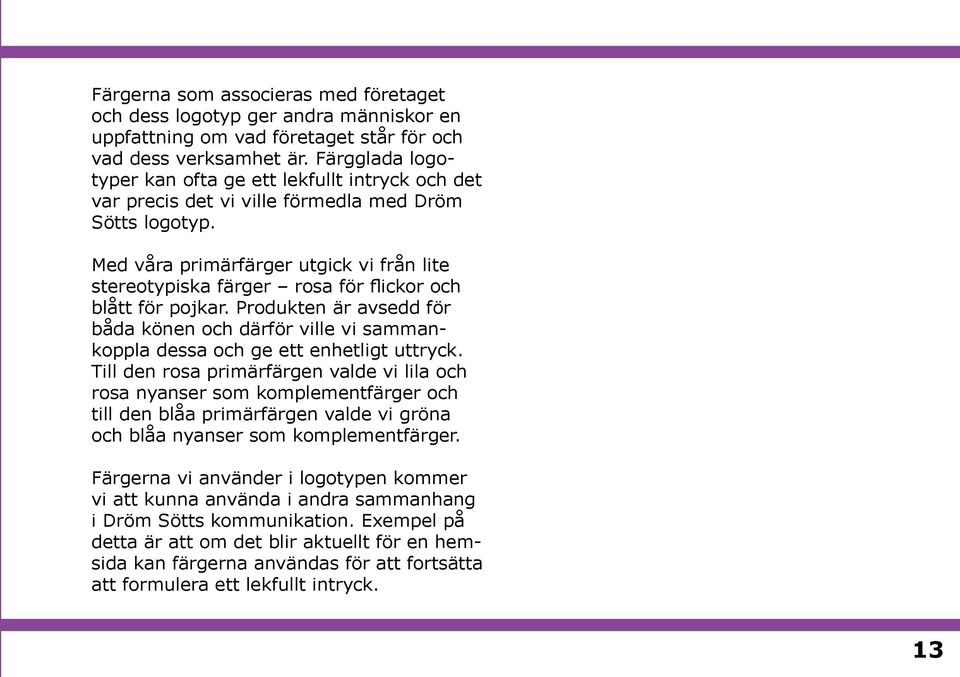 Färgerna som associeras med företaget och dess logotyp ger andra människor en uppfattning om vad företaget står för och vad dess verksamhet är. Färgglada logotyper kan ofta ge ett lekfullt intryck och det var precis det vi ville förmedla med Dröm Sötts logotyp.

Med våra primärfärger utgick vi från lite stereotypiska färger – rosa för flickor och blått för pojkar. Produkten är avsedd för båda könen och därför ville vi sammankoppla dessa och ge ett enhetligt uttryck. Till den rosa primärfärgen valde vi lila och rosa nyanser som komplementfärger och till den blåa primärfärgen valde vi gröna och blåa nyanser som komplementfärger.

Färgerna vi använder i logotypen kommer vi att kunna använda i andra sammanhang i Dröm Sötts kommunikation. Exempel på detta är att om det blir aktuellt för en hemsida kan färgerna användas för att fortsätta att formulera ett lekfullt intryck.

13